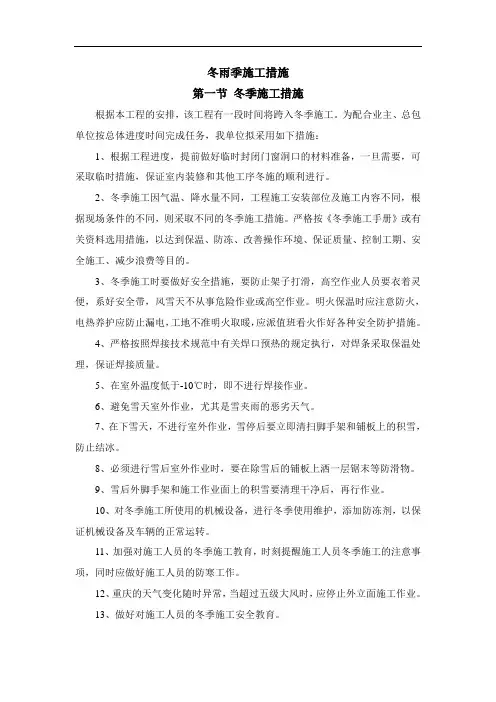 冬雨季施工措施

第一节 冬季施工措施

根据本工程的安排，该工程有一段时间将跨入冬季施工。为配合业主、总包单位按总体进度时间完成任务，我单位拟采用如下措施：

1、根据工程进度，提前做好临时封闭门窗洞口的材料准备，一旦需要，可采取临时措施，保证室内装修和其他工序冬施的顺利进行。

2、冬季施工因气温、降水量不同，工程施工安装部位及施工内容不同，根据现场条件的不同，则采取不同的冬季施工措施。严格按《冬季施工手册》或有关资料选用措施，以达到保温、防冻、改善操作环境、保证质量、控制工期、安全施工、减少浪费等目的。

3、冬季施工时要做好安全措施，要防止架子打滑，高空作业人员要衣着灵便，系好安全带，风雪天不从事危险作业或高空作业。明火保温时应注意防火，电热养护应防止漏电，工地不准明火取暖，应派值班看火作好各种安全防护措施。

4、严格按照焊接技术规范中有关焊口预热的规定执行，对焊条采取保温处理，保证焊接质量。

5、在室外温度低于-10℃时，即不进行焊接作业。

6、避免雪天室外作业，尤其是雪夹雨的恶劣天气。

7、在下雪天，不进行室外作业，雪停后要立即清扫脚手架和铺板上的积雪，防止结冰。

8、必须进行雪后室外作业时，要在除雪后的铺板上洒一层锯末等防滑物。

9、雪后外脚手架和施工作业面上的积雪要清理干净后，再行作业。

10、对冬季施工所使用的机械设备，进行冬季使用维护，添加防冻剂，以保证机械设备及车辆的正常运转。

11、加强对施工人员的冬季施工教育，时刻提醒施工人员冬季施工的注意事项，同时应做好施工人员的防寒工作。

12、重庆的天气变化随时异常，当超过五级大风时，应停止外立面施工作业。

13、做好对施工人员的冬季施工安全教育。